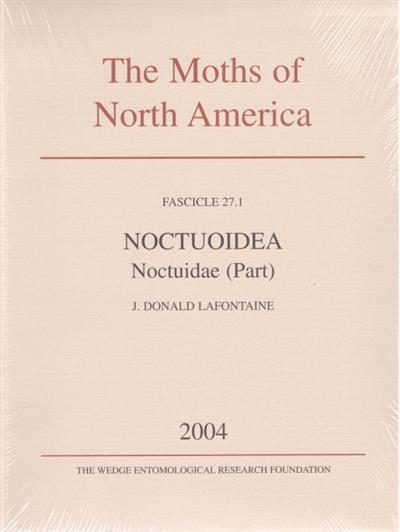 The Moths of North America

FASCICLE 27.1

NOCTUOIDEA
Noctuidae (Part)

J. DONALD LAFONTAINE

2004

THE WEDGE ENTOMOLOGICAL RESEARCH FOUNDATION